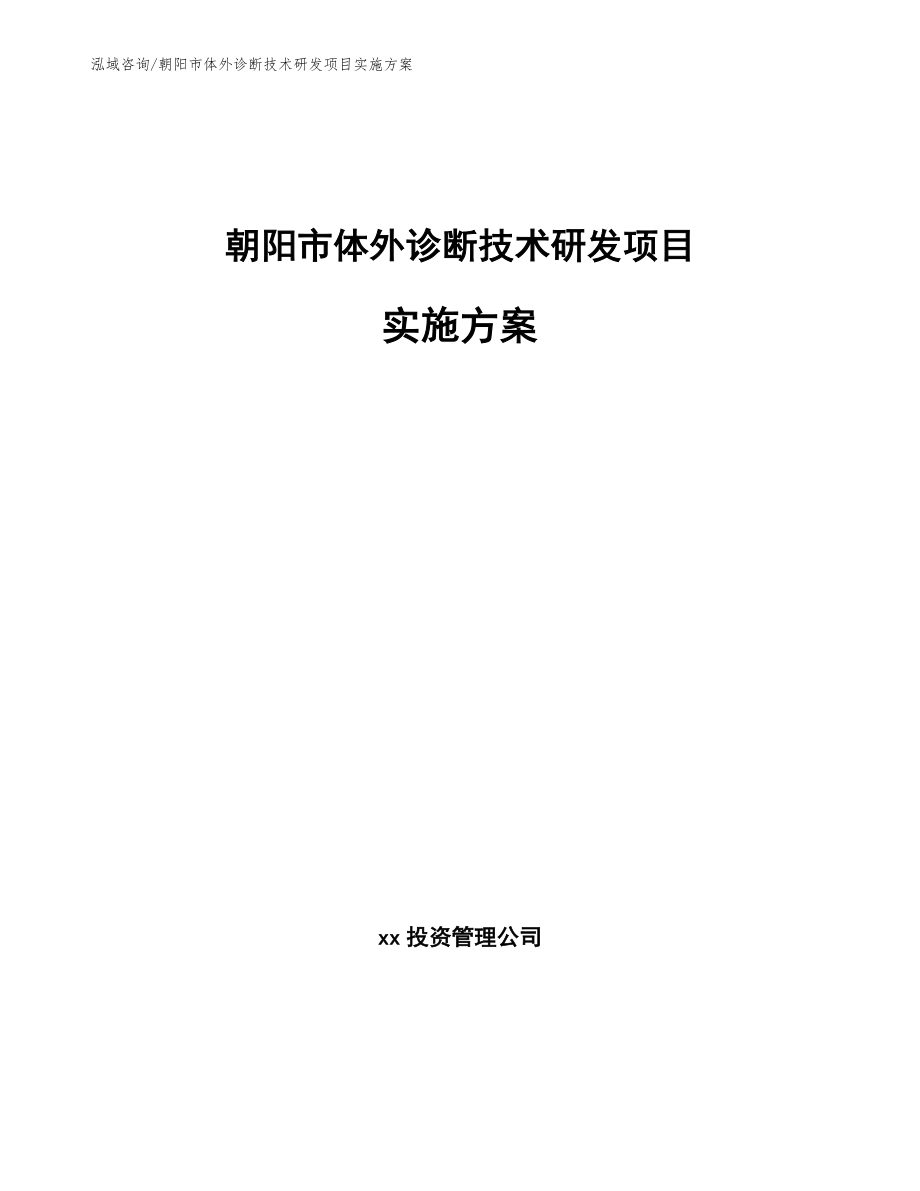 泓域咨询/朝阳市体外诊断技术研发项目实施方案

朝阳市体外诊断技术研发项目

实施方案

xx 投资管理公司